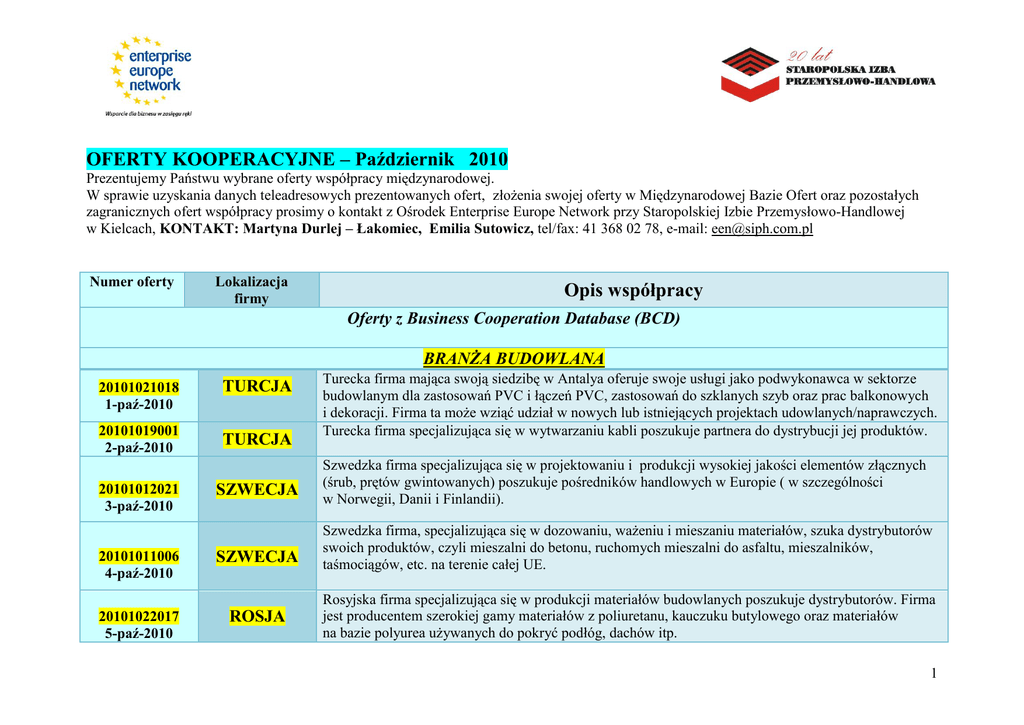 enterprise europe network
Wsparcie dla biznesu w zasięgu ręki

20 lat
STAROPOLSKA IZBA PRZEMYSŁOWO-HANDLOWA

OFERTY KOOPERACYJNE – Październik 2010
Prezentujemy Państwu wybrane oferty współpracy międzynarodowej.
W sprawie uzyskania danych teleadresowych prezentowanych ofert, złożenia swojej oferty w Międzynarodowej Bazie Ofert oraz pozostałych zagranicznych ofert współpracy prosimy o kontakt z Ośrodek Enterprise Europe Network przy Staropolskiej Izbie Przemysłowo-Handlowej w Kielcach, KONTAKT: Martyna Durlej – Łakomiec, Emilia Sutowicz, tel/fax: 41 368 02 78, e-mail: een@siph.com.pl

| Numer oferty | Lokalizacja firmy | Opis współpracy |
|---|---|---|
| Oferty z Business Cooperation Database (BCD) | | |
| BRANŻA BUDOWLANA | | |
| 20101021018 1-paź-2010 | TURCJA | Turecka firma mająca swoją siedzibę w Antalya oferuje swoje usługi jako podwykonawca w sektorze budowlanym dla zastosowań PVC i łączeń PVC, zastosowań do szklanych szyb oraz prac balkonowych i dekoracji. Firma ta może wziąć udział w nowych lub istniejących projektach udowlanych/naprawczych. |
| 20101019001 2-paź-2010 | TURCJA | Turecka firma specjalizująca się w wytwarzaniu kabli poszukuje partnera do dystrybucji jej produktów. |
| 20101012021 3-paź-2010 | SZWECJA | Szwedzka firma specjalizująca się w projektowaniu i produkcji wysokiej jakości elementów złącznych (śrub, prętów gwintowanych) poszukuje pośredników handlowych w Europie ( w szczególności w Norwegii, Danii i Finlandii). |
| 20101011006 4-paź-2010 | SZWECJA | Szwedzka firma, specjalizująca się w dozowaniu, ważeniu i mieszaniu materiałów, szuka dystrybutorów swoich produktów, czyli mieszalni do betonu, ruchomych mieszalni do asfaltu, mieszalników, taśmociągów, etc. na terenie całej UE. |
| 20101022017 5-paź-2010 | ROSJA | Rosyjska firma specjalizująca się w produkcji materiałów budowlanych poszukuje dystrybutorów. Firma jest producentem szerokiej gamy materiałów z poliuretanu, kauczuku butylowego oraz materiałów na bazie polyurea używanych do pokryć podłóg, dachów itp. |

1